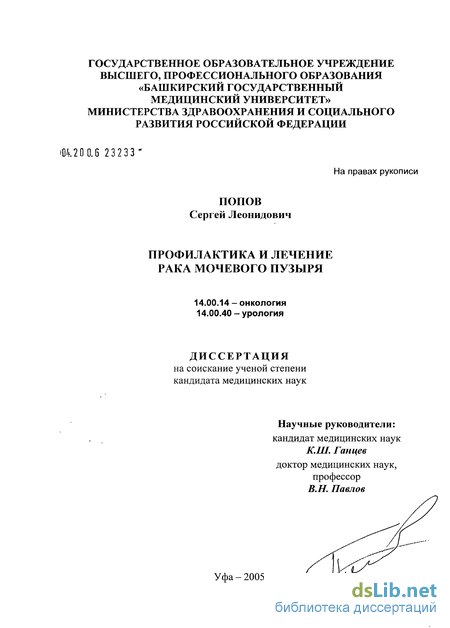 ГОСУДАРСТВЕННОЕ ОБРАЗОВАТЕЛЬНОЕ УЧРЕЖДЕНИЕ
ВЫСШЕГО, ПРОФЕССИОНАЛЬНОГО ОБРАЗОВАНИЯ
«БАШКИРСКИЙ ГОСУДАРСТВЕННЫЙ
МЕДИЦИНСКИЙ УНИВЕРСИТЕТ»
МИНИСТЕРСТВА ЗДРАВООХРАНЕНИЯ И СОЦИАЛЬНОГО
РАЗВИТИЯ РОССИЙСКОЙ ФЕДЕРАЦИИ

04.200.6 23233

На правах рукописи

ПОПОВ
Сергей Леонидович

ПРОФИЛАКТИКА И ЛЕЧЕНИЕ
РАКА МОЧЕВОГО ПУЗЫРЯ

14.00.14 – онкология
14.00.40 – урология

ДИССЕРТАЦИЯ
на соискание ученой степени
кандидата медицинских наук

Научные руководители:
кандидат медицинских наук
К.Ш. Ганцев
доктор медицинских наук,
профессор
В.Н. Павлов

Уфа – 2005

dsLib.net
библиотека диссертаций